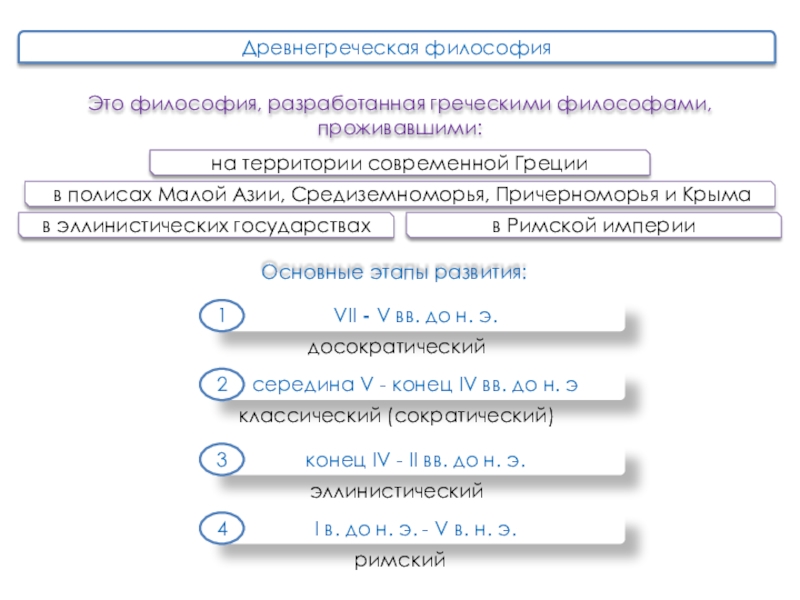 Древнегреческая философия

Это философия, разработанная греческими философами, проживавшими:

на территории современной Греции

в полисах Малой Азии, Средиземноморья, Причерноморья и Крыма

в эллинистических государствах

в Римской империи

Основные этапы развития:

1 VII - V вв. до н. э.
досократический

2 середина V - конец IV вв. до н. э
классический (сократический)

3 конец IV - II вв. до н. э.
эллинистический

4 I в. до н. э. - V в. н. э.
римский